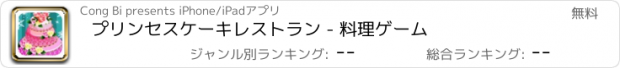 Cong Bi presents iPhone/iPadアプリ

無料

プリンセスケーキレストラン - 料理ゲーム

ジャンル別ランキング: --

総合ランキング: --